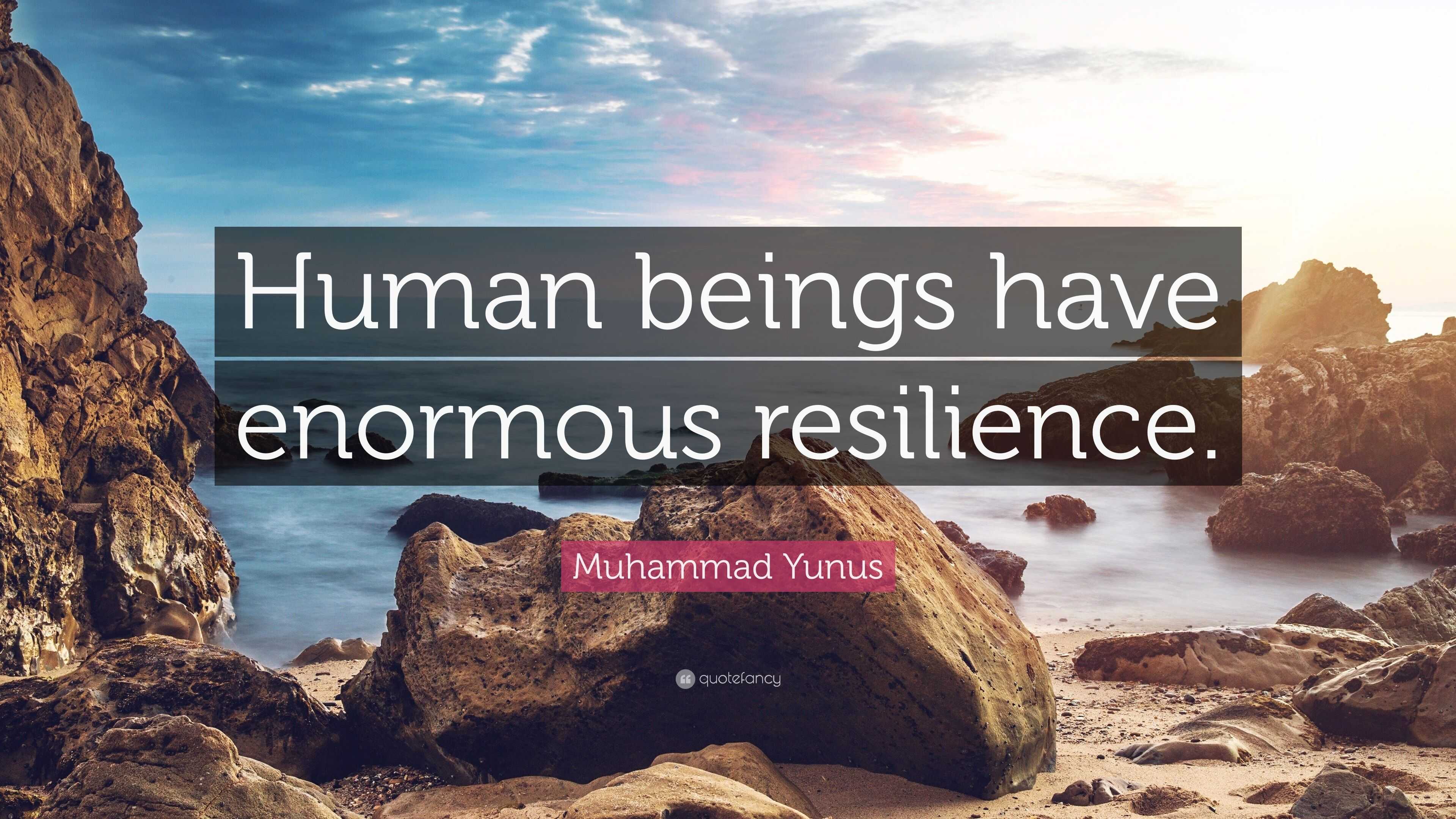 Human beings have enormous resilience.

Muhammad Yunus

quotefancy